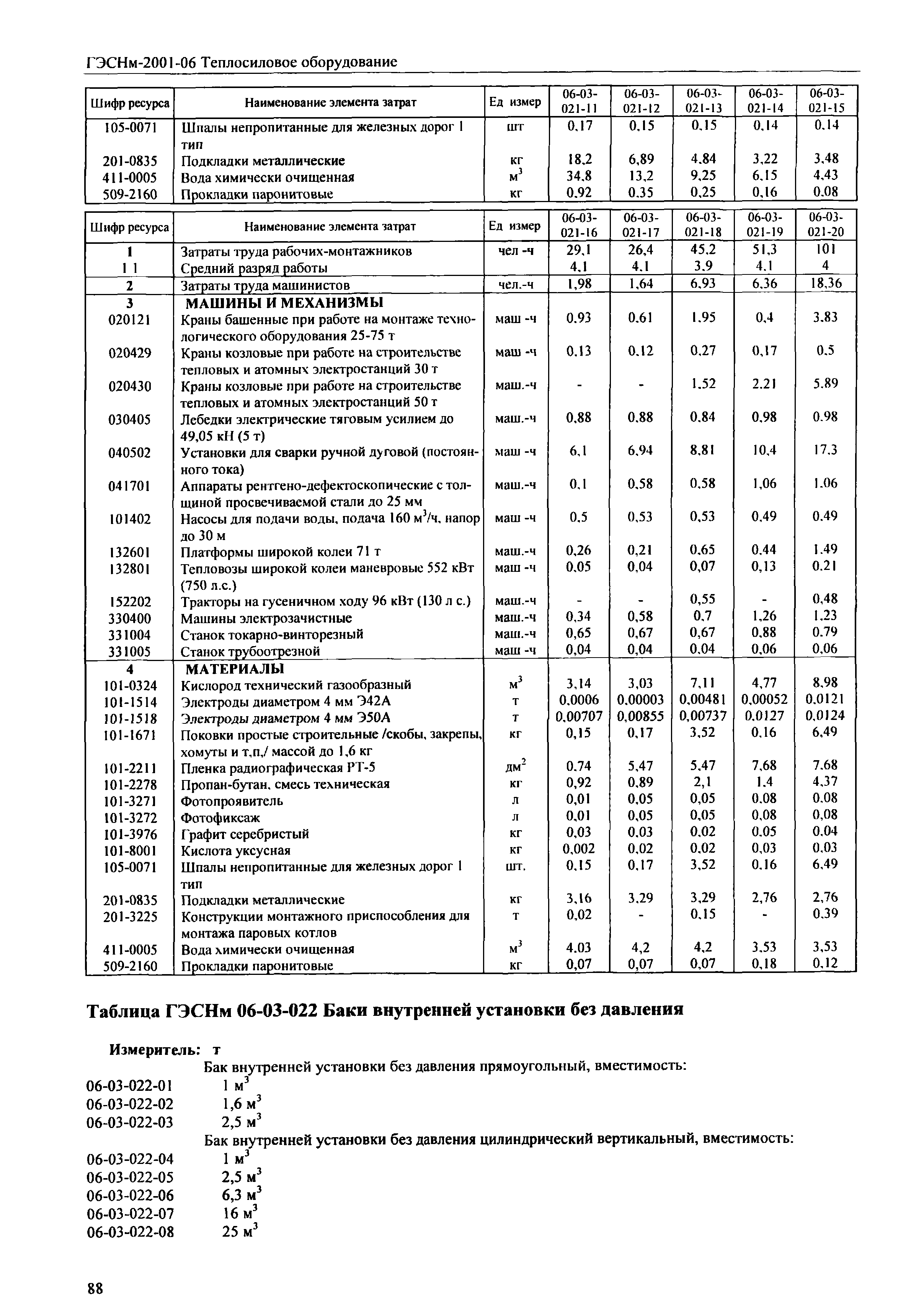 ГЭСНм-2001-06 Теплосиловое оборудование

| Шифр ресурса | Наименование элемента затрат | Ед измер | 06-03-021-11 | 06-03-021-12 | 06-03-021-13 | 06-03-021-14 | 06-03-021-15 |
|---|---|---|---|---|---|---|---|
| 105-0071 | Шпалы непропитанные для железных дорог 1 тип | шт | 0,17 | 0,15 | 0,15 | 0,14 | 0,14 |
| 201-0835 | Подкладки металлические | кг | 18,2 | 6,89 | 4,84 | 3,22 | 3,48 |
| 411-0005 | Вода химически очищенная | $м^3$ | 34,8 | 13,2 | 9,25 | 6,15 | 4,43 |
| 509-2160 | Прокладки паронитовые | кг | 0,92 | 0,35 | 0,25 | 0,16 | 0,08 |

| Шифр ресурса | Наименование элемента затрат | Ед измер | 06-03-021-16 | 06-03-021-17 | 06-03-021-18 | 06-03-021-19 | 06-03-021-20 |
|---|---|---|---|---|---|---|---|
| 1 | Затраты труда рабочих-монтажников | чел -ч | 29,1 | 26,4 | 45,2 | 51,3 | 101 |
| 1 1 | Средний разряд работы | | 4,1 | 4,1 | 3,9 | 4,1 | 4 |
| 2 | Затраты труда машинистов | чел.-ч | 1,98 | 1,64 | 6,93 | 6,36 | 18,36 |
| 3 | МАШИНЫ И МЕХАНИЗМЫ | | | | | | |
| 020121 | Краны башенные при работе на монтаже технологического оборудования 25-75 т | маш -ч | 0,93 | 0,61 | 1,95 | 0,4 | 3,83 |
| 020429 | Краны козловые при работе на строительстве тепловых и атомных электростанций 30 т | маш -ч | 0,13 | 0,12 | 0,27 | 0,17 | 0,5 |
| 020430 | Краны козловые при работе на строительстве тепловых и атомных электростанций 50 т | маш.-ч | - | - | 1,52 | 2,21 | 5,89 |
| 030405 | Лебедки электрические тяговым усилием до 49,05 кН (5 т) | маш.-ч | 0,88 | 0,88 | 0,84 | 0,98 | 0,98 |
| 040502 | Установки для сварки ручной дуговой (постоянного тока) | маш -ч | 6,1 | 6,94 | 8,81 | 10,4 | 17,3 |
| 041701 | Аппараты рентгено-дефектоскопические с толщиной просвечиваемой стали до 25 мм | маш.-ч | 0,1 | 0,58 | 0,58 | 1,06 | 1,06 |
| 101402 | Насосы для подачи воды, подача 160 $м^3$/ч, напор до 30 м | маш -ч | 0,5 | 0,53 | 0,53 | 0,49 | 0,49 |
| 132601 | Платформы широкой колеи 71 т | маш.-ч | 0,26 | 0,21 | 0,65 | 0,44 | 1,49 |
| 132801 | Тепловозы широкой колеи маневровые 552 кВт (750 л.с.) | маш -ч | 0,05 | 0,04 | 0,07 | 0,13 | 0,21 |
| 152202 | Тракторы на гусеничном ходу 96 кВт (130 л с.) | маш.-ч | - | - | 0,55 | - | 0,48 |
| 330400 | Машины электрозачистные | маш.-ч | 0,34 | 0,58 | 0,7 | 1,26 | 1,23 |
| 331004 | Станок токарно-винторезный | маш.-ч | 0,65 | 0,67 | 0,67 | 0,88 | 0,79 |
| 331005 | Станок трубоотрезной | маш -ч | 0,04 | 0,04 | 0,04 | 0,06 | 0,06 |
| 4 | МАТЕРИАЛЫ | | | | | | |
| 101-0324 | Кислород технический газообразный | $м^3$ | 3,14 | 3,03 | 7,11 | 4,77 | 8,98 |
| 101-1514 | Электроды диаметром 4 мм Э42А | т | 0,0006 | 0,00003 | 0,00481 | 0,00052 | 0,0121 |
| 101-1518 | Электроды диаметром 4 мм Э50А | т | 0,00707 | 0,00855 | 0,00737 | 0,0127 | 0,0124 |
| 101-1671 | Поковки простые строительные /скобы, закрепы, хомуты и т.п./ массой до 1,6 кг | кг | 0,15 | 0,17 | 3,52 | 0,16 | 6,49 |
| 101-2211 | Пленка радиографическая РТ-5 | $дм^2$ | 0,74 | 5,47 | 5,47 | 7,68 | 7,68 |
| 101-2278 | Пропан-бутан, смесь техническая | кг | 0,92 | 0,89 | 2,1 | 1,4 | 4,37 |
| 101-3271 | Фотопроявитель | л | 0,01 | 0,05 | 0,05 | 0,08 | 0,08 |
| 101-3272 | Фотофиксаж | л | 0,01 | 0,05 | 0,05 | 0,08 | 0,08 |
| 101-3976 | Графит серебристый | кг | 0,03 | 0,03 | 0,02 | 0,05 | 0,04 |
| 101-8001 | Кислота уксусная | кг | 0,002 | 0,02 | 0,02 | 0,03 | 0,03 |
| 105-0071 | Шпалы непропитанные для железных дорог 1 тип | шт. | 0,15 | 0,17 | 3,52 | 0,16 | 6,49 |
| 201-0835 | Подкладки металлические | кг | 3,16 | 3,29 | 3,29 | 2,76 | 2,76 |
| 201-3225 | Конструкции монтажного приспособления для монтажа паровых котлов | т | 0,02 | - | 0,15 | - | 0,39 |
| 411-0005 | Вода химически очищенная | $м^3$ | 4,03 | 4,2 | 4,2 | 3,53 | 3,53 |
| 509-2160 | Прокладки паронитовые | кг | 0,07 | 0,07 | 0,07 | 0,18 | 0,12 |

Таблица ГЭСНм 06-03-022 Баки внутренней установки без давления

Измеритель: т

Бак внутренней установки без давления прямоугольный, вместимость:
06-03-022-01 1 $м^3$
06-03-022-02 1,6 $м^3$
06-03-022-03 2,5 $м^3$
Бак внутренней установки без давления цилиндрический вертикальный, вместимость:
06-03-022-04 1 $м^3$
06-03-022-05 2,5 $м^3$
06-03-022-06 6,3 $м^3$
06-03-022-07 16 $м^3$
06-03-022-08 25 $м^3$

88